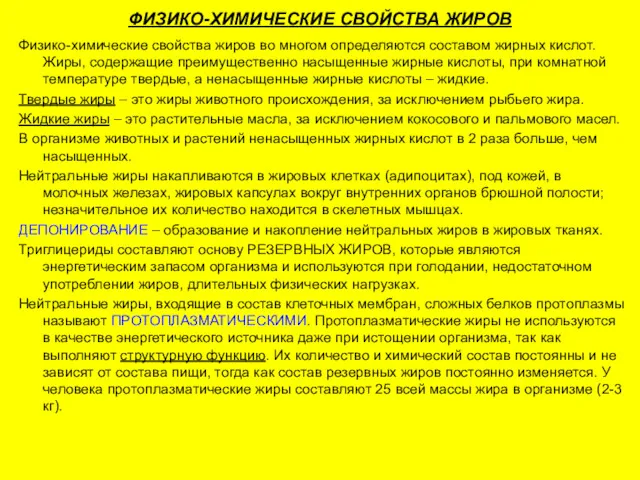 ФИЗИКО-ХИМИЧЕСКИЕ СВОЙСТВА ЖИРОВ

Физико-химические свойства жиров во многом определяются составом жирных кислот. Жиры, содержащие преимущественно насыщенные жирные кислоты, при комнатной температуре твердые, а ненасыщенные жирные кислоты – жидкие.

Твердые жиры – это жиры животного происхождения, за исключением рыбьего жира.

Жидкие жиры – это растительные масла, за исключением кокосового и пальмового масел.

В организме животных и растений ненасыщенных жирных кислот в 2 раза больше, чем насыщенных.

Нейтральные жиры накапливаются в жировых клетках (адипоцитах), под кожей, в молочных железах, жировых капсулах вокруг внутренних органов брюшной полости; незначительное их количество находится в скелетных мышцах.

ДЕПОНИРОВАНИЕ – образование и накопление нейтральных жиров в жировых тканях.

Триглицериды составляют основу РЕЗЕРВНЫХ ЖИРОВ, которые являются энергетическим запасом организма и используются при голодании, недостаточном употреблении жиров, длительных физических нагрузках.

Нейтральные жиры, входящие в состав клеточных мембран, сложных белков протоплазмы называют ПРОТОПЛАЗМАТИЧЕСКИМИ. Протоплазматические жиры не используются в качестве энергетического источника даже при истощении организма, так как выполняют структурную функцию. Их количество и химический состав постоянны и не зависят от состава пищи, тогда как состав резервных жиров постоянно изменяется. У человека протоплазматические жиры составляют 25 всей массы жира в организме (2-3 кг).